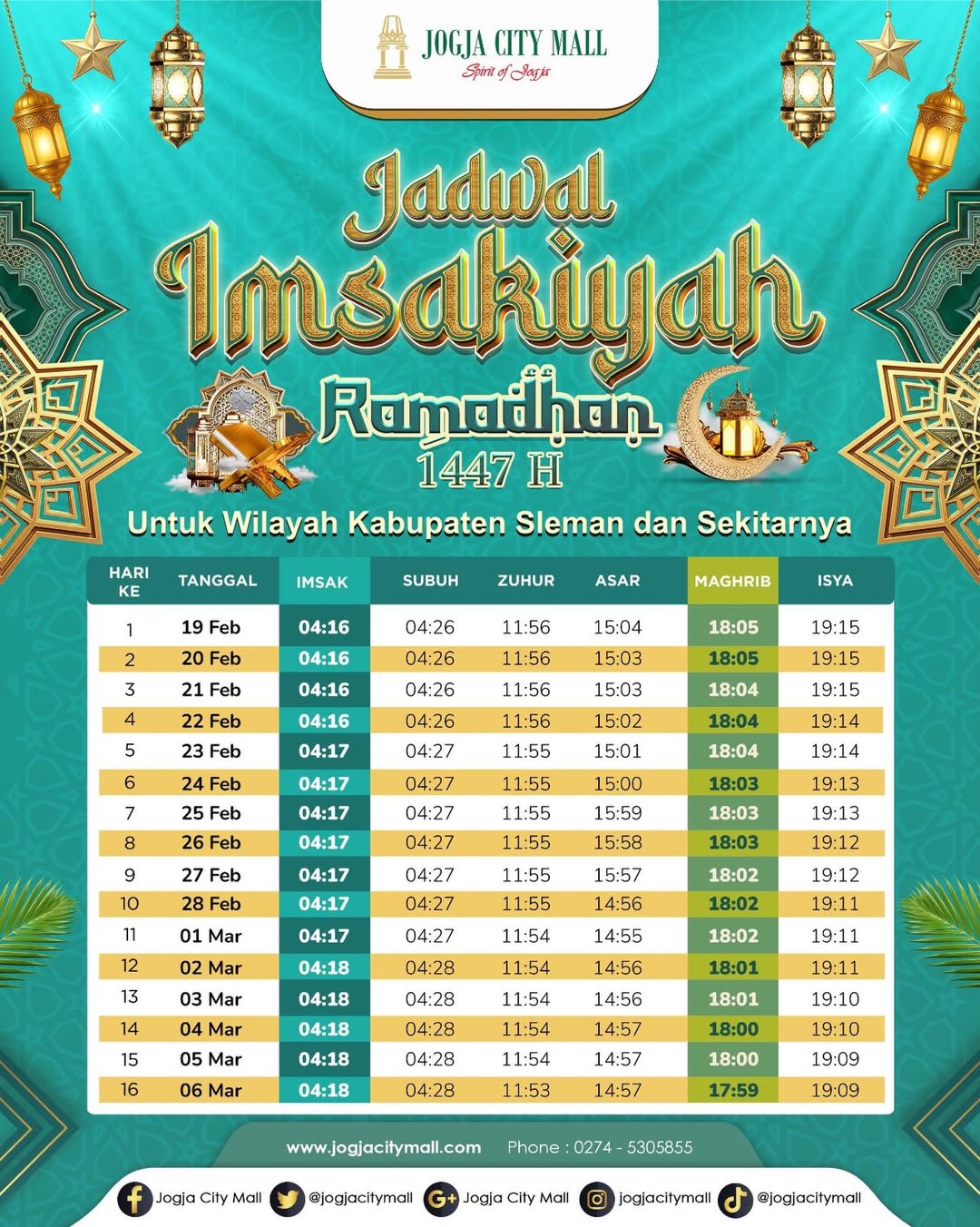 JOGJA CITY MALL
Spirit of Jogja

Jadwal Imsakiyah Ramadhan 1447 H

Untuk Wilayah Kabupaten Sleman dan Sekitarnya

| HARI KE | TANGGAL | IMSAK | SUBUH | ZUHUR | ASAR | MAGHRIB | ISYA |
|---|---|---|---|---|---|---|---|
| 1 | 19 Feb | 04:16 | 04:26 | 11:56 | 15:04 | 18:05 | 19:15 |
| 2 | 20 Feb | 04:16 | 04:26 | 11:56 | 15:03 | 18:05 | 19:15 |
| 3 | 21 Feb | 04:16 | 04:26 | 11:56 | 15:03 | 18:04 | 19:15 |
| 4 | 22 Feb | 04:16 | 04:26 | 11:56 | 15:02 | 18:04 | 19:14 |
| 5 | 23 Feb | 04:17 | 04:27 | 11:55 | 15:01 | 18:04 | 19:14 |
| 6 | 24 Feb | 04:17 | 04:27 | 11:55 | 15:00 | 18:03 | 19:13 |
| 7 | 25 Feb | 04:17 | 04:27 | 11:55 | 15:59 | 18:03 | 19:13 |
| 8 | 26 Feb | 04:17 | 04:27 | 11:55 | 15:58 | 18:03 | 19:12 |
| 9 | 27 Feb | 04:17 | 04:27 | 11:55 | 15:57 | 18:02 | 19:12 |
| 10 | 28 Feb | 04:17 | 04:27 | 11:55 | 14:56 | 18:02 | 19:11 |
| 11 | 01 Mar | 04:17 | 04:27 | 11:54 | 14:55 | 18:02 | 19:11 |
| 12 | 02 Mar | 04:18 | 04:28 | 11:54 | 14:56 | 18:01 | 19:11 |
| 13 | 03 Mar | 04:18 | 04:28 | 11:54 | 14:56 | 18:01 | 19:10 |
| 14 | 04 Mar | 04:18 | 04:28 | 11:54 | 14:57 | 18:00 | 19:10 |
| 15 | 05 Mar | 04:18 | 04:28 | 11:54 | 14:57 | 18:00 | 19:09 |
| 16 | 06 Mar | 04:18 | 04:28 | 11:53 | 14:57 | 17:59 | 19:09 |

www.jogjacitymall.com Phone : 0274 - 5305855

Jogja City Mall @jogjacitymall Jogja City Mall jogjacitymall @jogjacitymall